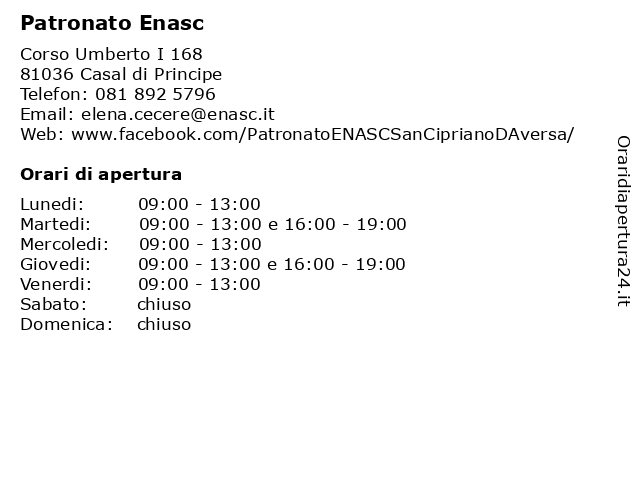 Patronato Enasc

Corso Umberto I 168
81036 Casal di Principe
Telefon: 081 892 5796
Email: elena.cecere@enasc.it
Web: www.facebook.com/PatronatoENASCSanCiprianoDAversa/

Orari di apertura

| Lunedi: | 09:00 - 13:00 |
| Martedi: | 09:00 - 13:00 e 16:00 - 19:00 |
| Mercoledi: | 09:00 - 13:00 |
| Giovedi: | 09:00 - 13:00 e 16:00 - 19:00 |
| Venerdi: | 09:00 - 13:00 |
| Sabato: | chiuso |
| Domenica: | chiuso |

Oraridiapertura24.it